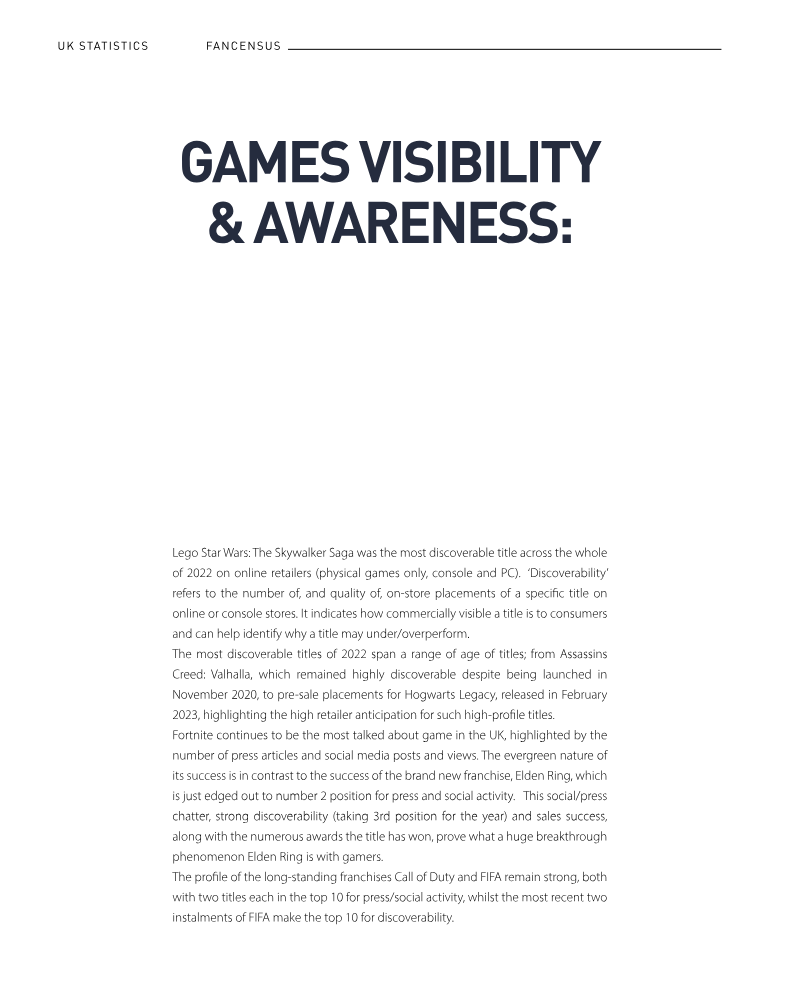 UK STATISTICS FANCENSUS

GAMES VISIBILITY & AWARENESS:

Lego Star Wars: The Skywalker Saga was the most discoverable title across the whole of 2022 on online retailers (physical games only, console and PC). 'Discoverability' refers to the number of, and quality of, on-store placements of a specific title on online or console stores. It indicates how commercially visible a title is to consumers and can help identify why a title may under/overperform.
The most discoverable titles of 2022 span a range of age of titles; from Assassins Creed: Valhalla, which remained highly discoverable despite being launched in November 2020, to pre-sale placements for Hogwarts Legacy, released in February 2023, highlighting the high retailer anticipation for such high-profile titles.
Fortnite continues to be the most talked about game in the UK, highlighted by the number of press articles and social media posts and views. The evergreen nature of its success is in contrast to the success of the brand new franchise, Elden Ring, which is just edged out to number 2 position for press and social activity. This social/press chatter, strong discoverability (taking 3rd position for the year) and sales success, along with the numerous awards the title has won, prove what a huge breakthrough phenomenon Elden Ring is with gamers.
The profile of the long-standing franchises Call of Duty and FIFA remain strong, both with two titles each in the top 10 for press/social activity, whilst the most recent two instalments of FIFA make the top 10 for discoverability.